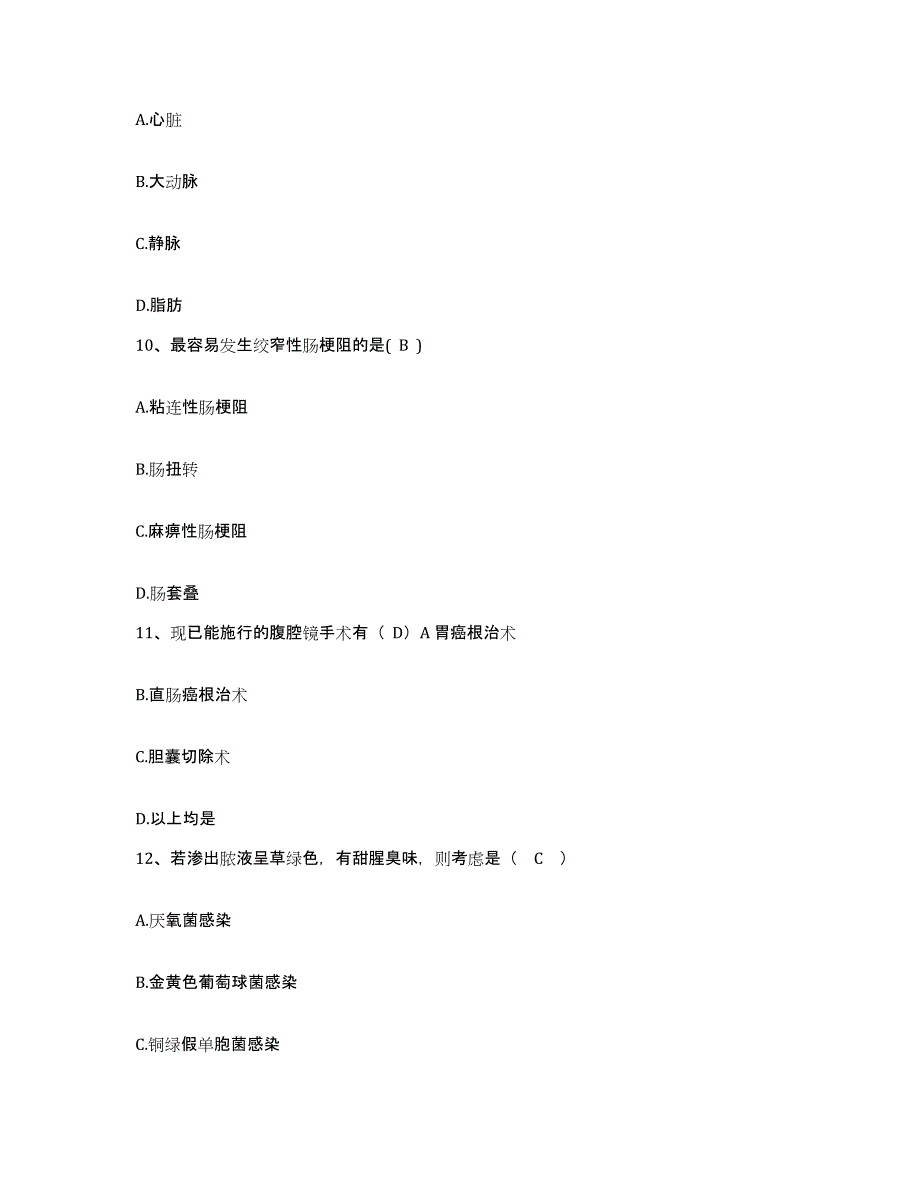 A.心脏

B.大动脉

C.静脉

D.脂肪

10、最容易发生绞窄性肠梗阻的是( B )

A.粘连性肠梗阻

B.肠扭转

C.麻痹性肠梗阻

D.肠套叠

11、现已能施行的腹腔镜手术有（ D）A 胃癌根治术

B.直肠癌根治术

C.胆囊切除术

D.以上均是

12、若渗出脓液呈草绿色，有甜腥臭味，则考虑是（ C ）

A.厌氧菌感染

B.金黄色葡萄球菌感染

C.铜绿假单胞菌感染